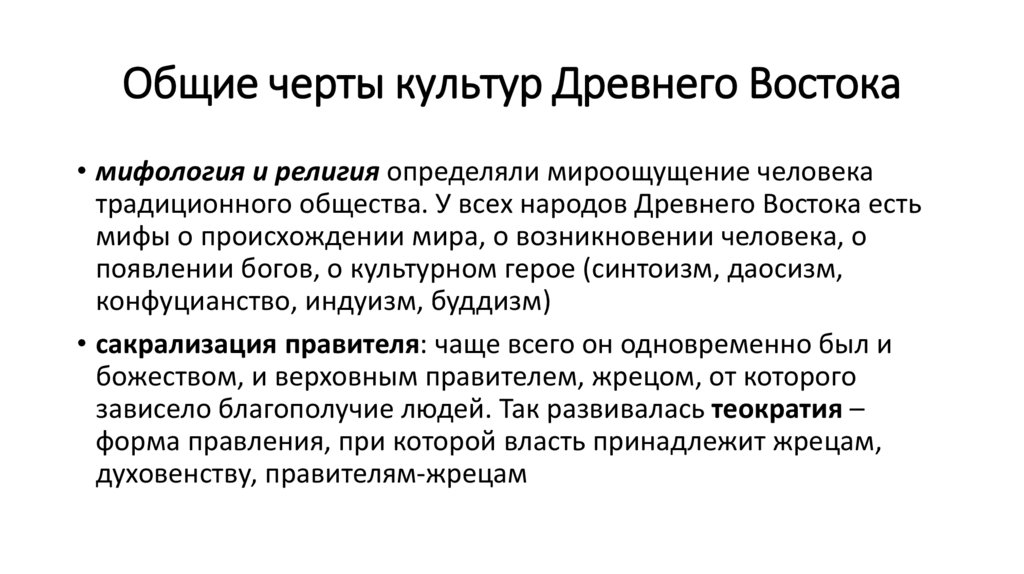 Общие черты культур Древнего Востока

• мифология и религия определяли мироощущение человека традиционного общества. У всех народов Древнего Востока есть мифы о происхождении мира, о возникновении человека, о появлении богов, о культурном герое (синтоизм, даосизм, конфуцианство, индуизм, буддизм)

• сакрализация правителя: чаще всего он одновременно был и божеством, и верховным правителем, жрецом, от которого зависело благополучие людей. Так развивалась теократия – форма правления, при которой власть принадлежит жрецам, духовенству, правителям-жрецам